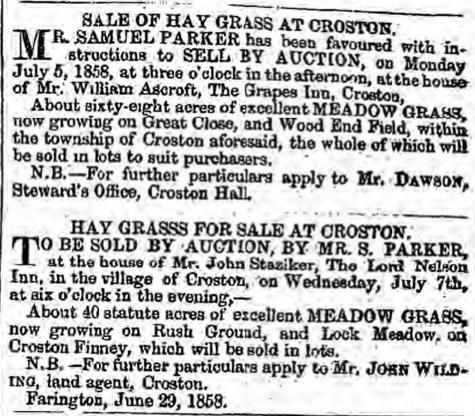 SALE OF HAY GRASS AT CROSTON.

MR. SAMUEL PARKER has been favoured with instructions to SELL BY AUCTION, on Monday July 5, 1858, at three o'clock in the afternoon, at the house of Mr. William Ascroft, The Grapes Inn, Croston,

About sixty-eight acres of excellent MEADOW GRASS, now growing on Great Close, and Wood End Field, within the township of Croston aforesaid, the whole of which will be sold in lots to suit purchasers.

N.B.—For further particulars apply to Mr. DAWSON, Steward's Office, Croston Hall.

HAY GRASSS FOR SALE AT CROSTON.

TO BE SOLD BY AUCTION, BY MR. S. PARKER, at the house of Mr. John Staziker, The Lord Nelson Inn, in the village of Croston, on Wednesday, July 7th, at six o'clock in the evening,—

About 40 statute acres of excellent MEADOW GRASS, now growing on Rush Ground, and Lock Meadow, on Croston Finney, which will be sold in lots.

N.B.—For further particulars apply to Mr. JOHN WILDING, land agent, Croston.

Farington, June 29, 1858.